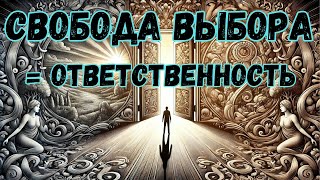 СВОБОДА ВЫБОРА
= ОТВЕТСТВЕННОСТЬ